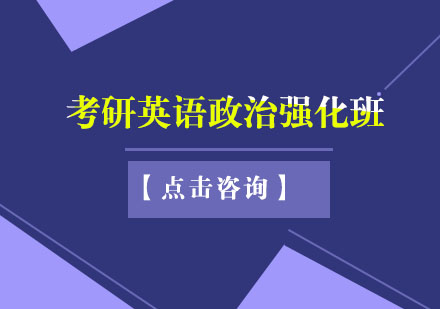 考研英语政治强化班

【点击咨询】